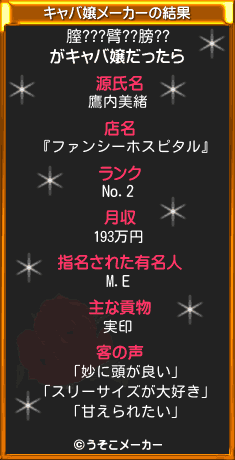 キャバ嬢メーカーの結果

膣???臂??膀??
がキャバ嬢だったら

源氏名
鷹内美緒

店名
『ファンシーホスピタル』

ランク
No.2

月収
193万円

指名された有名人
M.E

主な貢物
実印

客の声
「妙に頭が良い」
「スリーサイズが大好き」
「甘えられたい」

©うそこメーカー